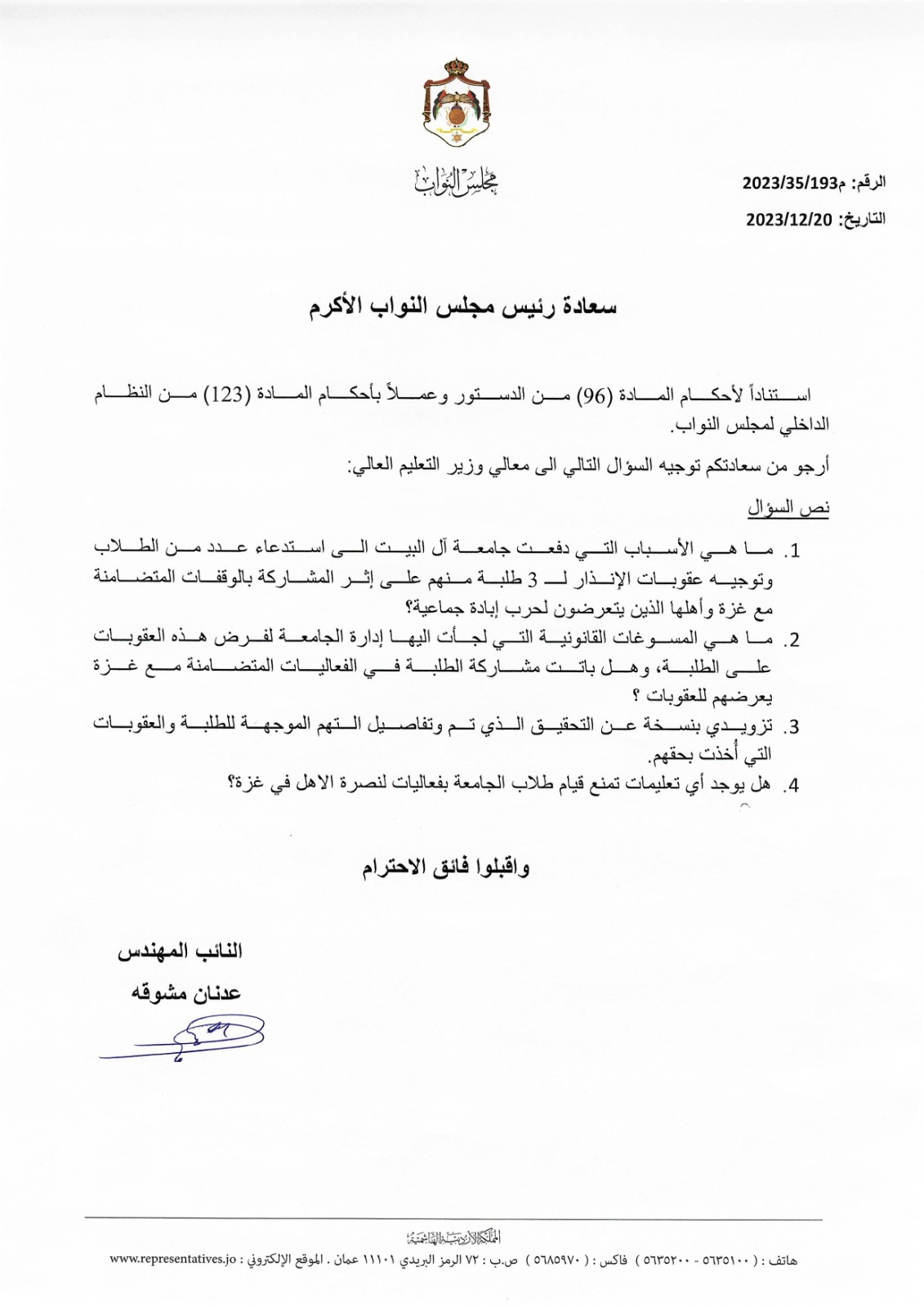 مجلس النواب

الرقم: م2023/35/193
التاريخ: 2023/12/20

سعادة رئيس مجلس النواب الأكرم

استناداً لأحكام المادة (96) من الدستور وعملاً بأحكام المادة (123) من النظام الداخلي لمجلس النواب.

أرجو من سعادتكم توجيه السؤال التالي الى معالي وزير التعليم العالي:

نص السؤال

1. ما هي الأسباب التي دفعت جامعة آل البيت الى استدعاء عدد من الطلاب وتوجيه عقوبات الإنذار لـ 3 طلبة منهم على إثر المشاركة بالوقفات المتضامنة مع غزة وأهلها الذين يتعرضون لحرب إبادة جماعية؟
2. ما هي المسوغات القانونية التي لجأت اليها إدارة الجامعة لفرض هذه العقوبات على الطلبة، وهل باتت مشاركة الطلبة في الفعاليات المتضامنة مع غزة يعرضهم للعقوبات ؟
3. تزويدي بنسخة عن التحقيق الذي تم وتفاصيل التهم الموجهة للطلبة والعقوبات التي أُخذت بحقهم.
4. هل يوجد أي تعليمات تمنع قيام طلاب الجامعة بفعاليات لنصرة الاهل في غزة؟

واقبلوا فائق الاحترام

النائب المهندس
عدنان مشوقه

المملكة الأردنية الهاشمية
هاتف : ( ٥٦٣٥١٠٠ - ٥٦٣٥٢٠٠ ) فاكس : ( ٥٦٨٥٩٧٠ ) ص.ب : ٧٢ الرمز البريدي ١١١٠١ عمان . الموقع الإلكتروني : www.representatives.jo